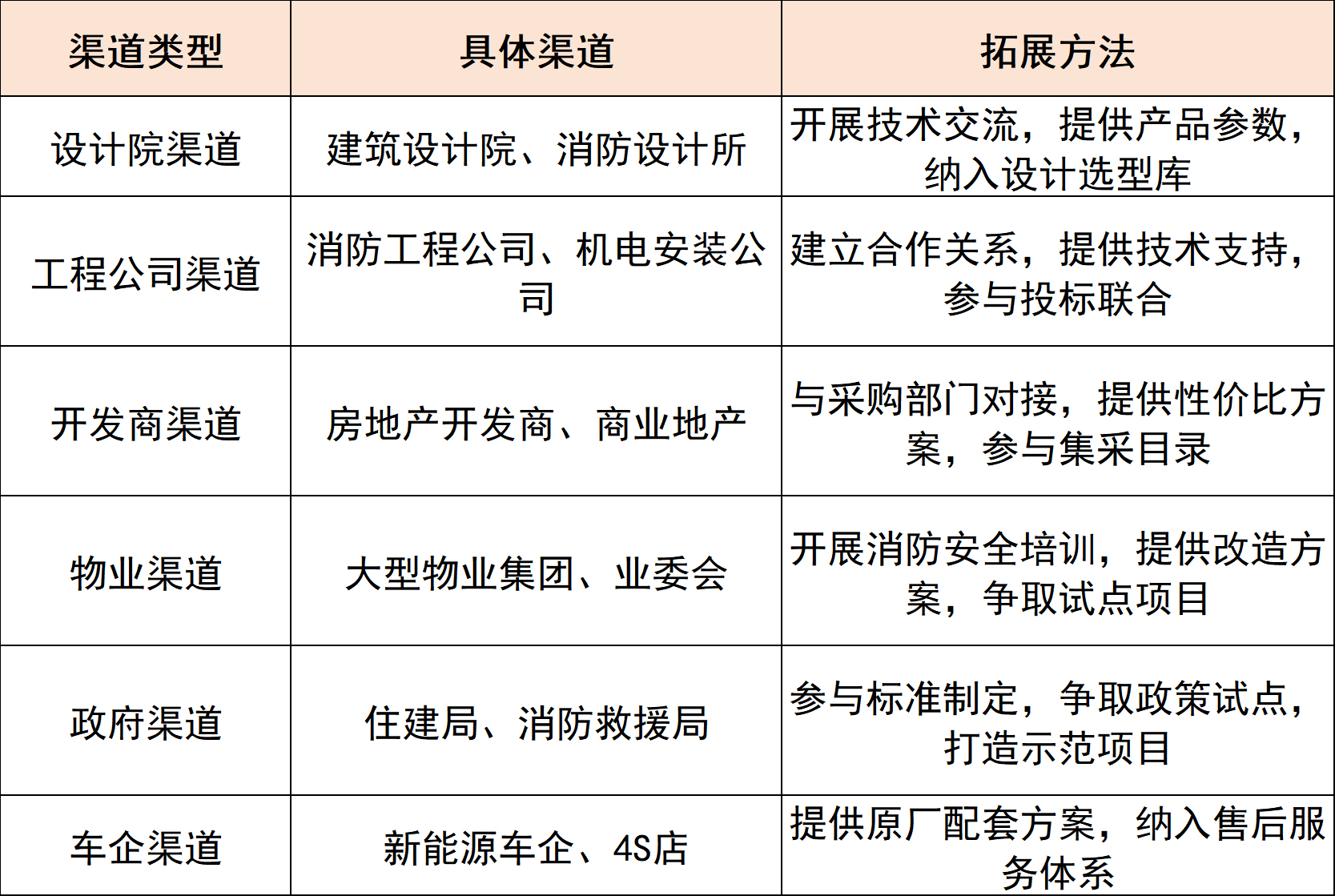 | 渠道类型 | 具体渠道 | 拓展方法 |
|---|---|---|
| 设计院渠道 | 建筑设计院、消防设计所 | 开展技术交流，提供产品参数，纳入设计选型库 |
| 工程公司渠道 | 消防工程公司、机电安装公司 | 建立合作关系，提供技术支持，参与投标联合 |
| 开发商渠道 | 房地产开发商、商业地产 | 与采购部门对接，提供性价比方案，参与集采目录 |
| 物业渠道 | 大型物业集团、业委会 | 开展消防安全培训，提供改造方案，争取试点项目 |
| 政府渠道 | 住建局、消防救援局 | 参与标准制定，争取政策试点，打造示范项目 |
| 车企渠道 | 新能源车企、4S店 | 提供原厂配套方案，纳入售后服务体系 |